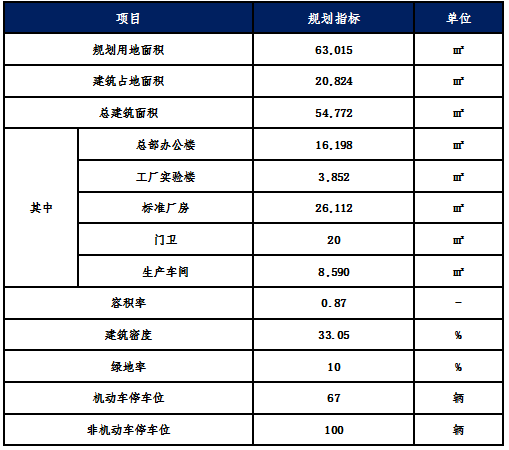 | 项目 | | 规划指标 | 单位 |
|---|---|---|---|
| 规划用地面积 | | 63,015 | ㎡ |
| 建筑占地面积 | | 20,824 | ㎡ |
| 总建筑面积 | | 54,772 | ㎡ |
| 其中 | 总部办公楼 | 16,198 | ㎡ |
| | 工厂实验楼 | 3,852 | ㎡ |
| | 标准厂房 | 26,112 | ㎡ |
| | 门卫 | 20 | ㎡ |
| | 生产车间 | 8,590 | ㎡ |
| 容积率 | | 0.87 | - |
| 建筑密度 | | 33.05 | % |
| 绿地率 | | 10 | % |
| 机动车停车位 | | 67 | 辆 |
| 非机动车停车位 | | 100 | 辆 |